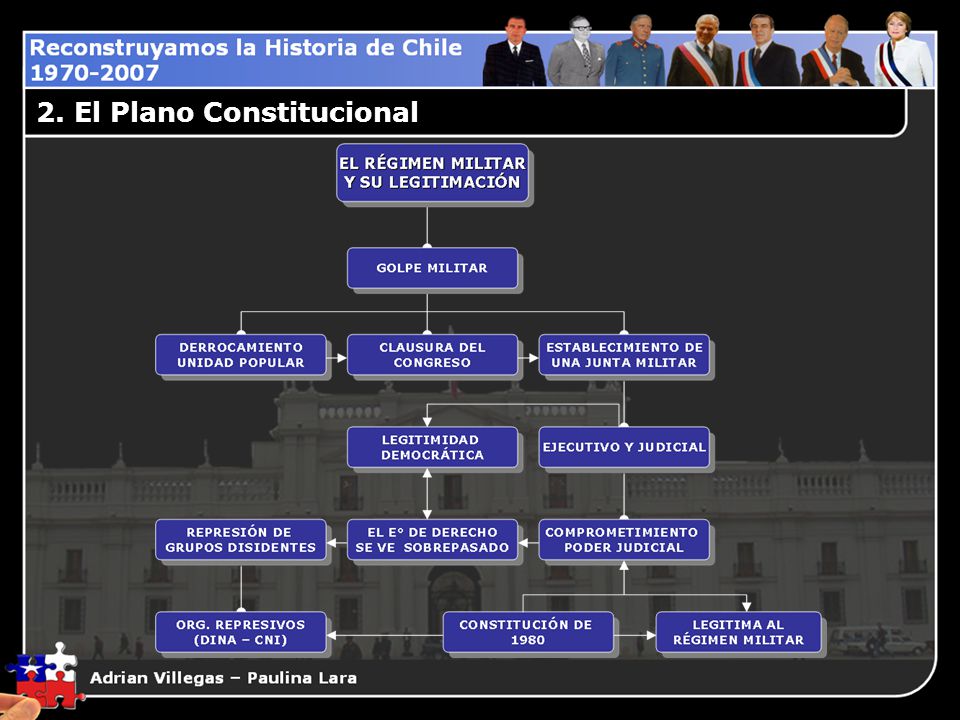 Reconstruyamos la Historia de Chile
1970-2007

2. El Plano Constitucional

EL RÉGIMEN MILITAR Y SU LEGITIMACIÓN

GOLPE MILITAR

DERROCAMIENTO UNIDAD POPULAR

CLAUSURA DEL CONGRESO

ESTABLECIMIENTO DE UNA JUNTA MILITAR

LEGITIMIDAD DEMOCRÁTICA

EJECUTIVO Y JUDICIAL

REPRESIÓN DE GRUPOS DISIDENTES

EL E° DE DERECHO SE VE SOBREPASADO

COMPROMETIMIENTO PODER JUDICIAL

ORG. REPRESIVOS (DINA – CNI)

CONSTITUCIÓN DE 1980

LEGITIMA AL RÉGIMEN MILITAR

Adrian Villegas – Paulina Lara